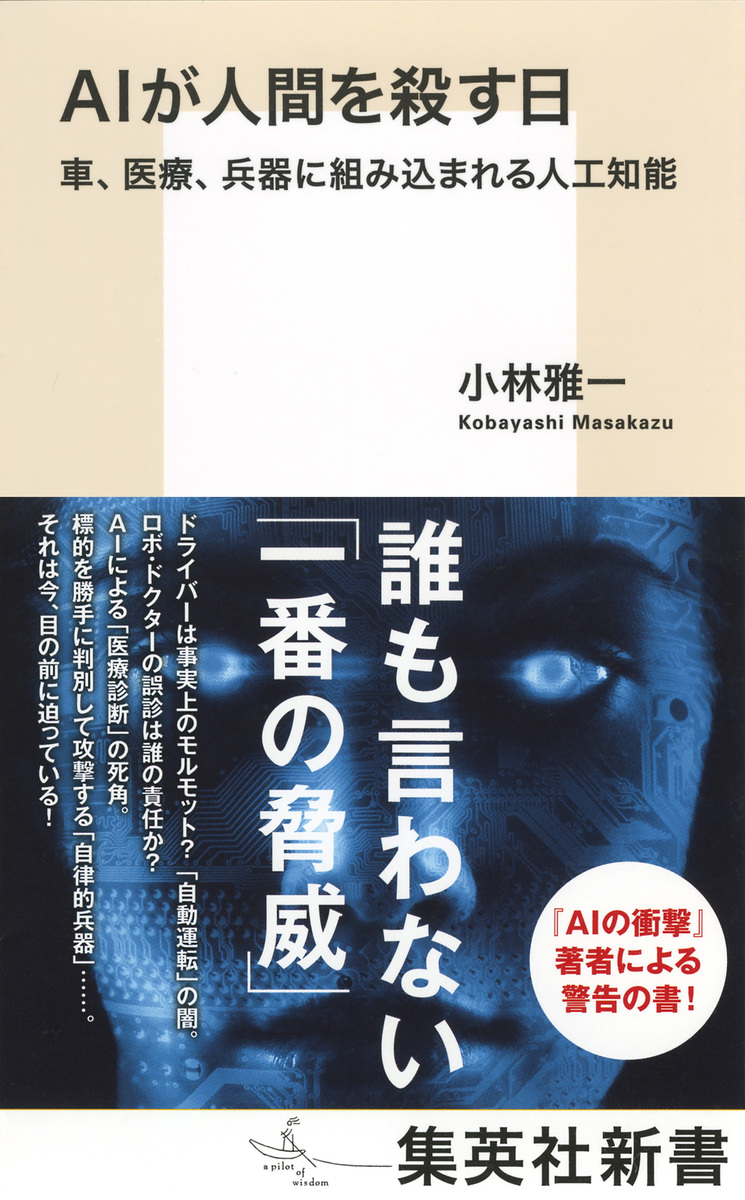 AIが人間を殺す日

車、医療、兵器に組み込まれる人工知能

小林雅一
Kobayashi Masakazu

誰も言わない「一番の脅威」

ドライバーは事実上のモルモット？「自動運転」の闇。
ロボ・ドクターの誤診は誰の責任か？
AIによる「医療診断」の死角。
標的を勝手に判別して攻撃する「自律的兵器」……。
それは今、目の前に迫っている！

『AIの衝撃』著者による警告の書！

a pilot of wisdom

集英社新書